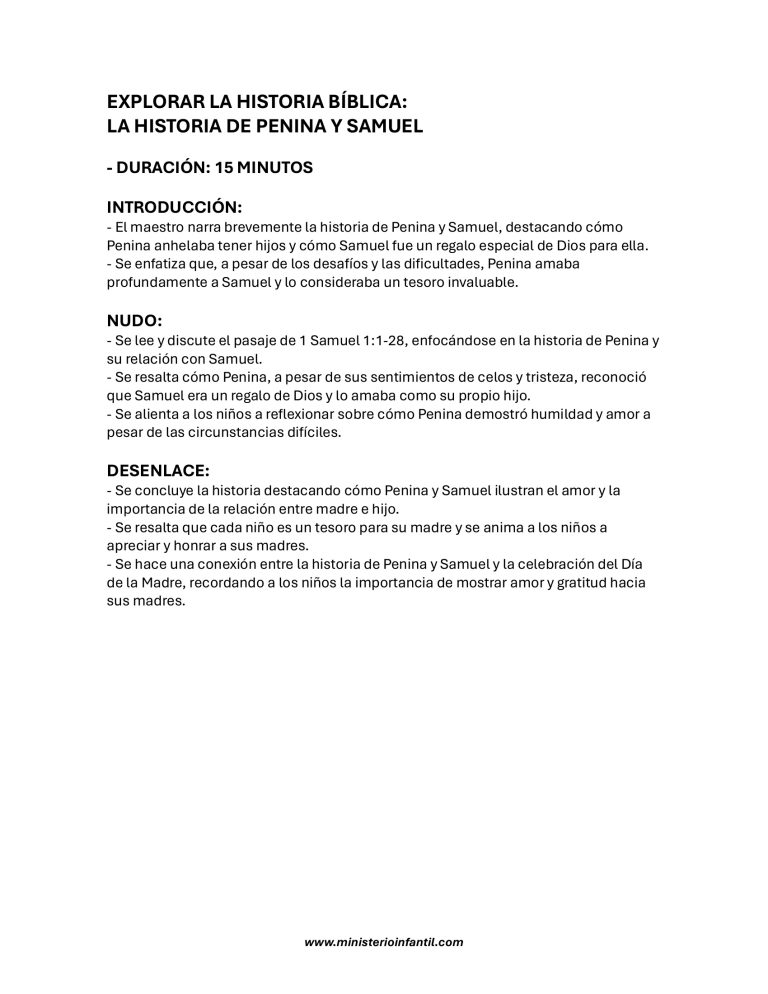 EXPLORAR LA HISTORIA BÍBLICA:
LA HISTORIA DE PENINA Y SAMUEL

- DURACIÓN: 15 MINUTOS

INTRODUCCIÓN:
- El maestro narra brevemente la historia de Penina y Samuel, destacando cómo Penina anhelaba tener hijos y cómo Samuel fue un regalo especial de Dios para ella.
- Se enfatiza que, a pesar de los desafíos y las dificultades, Penina amaba profundamente a Samuel y lo consideraba un tesoro invaluable.

NUDO:
- Se lee y discute el pasaje de 1 Samuel 1:1-28, enfocándose en la historia de Penina y su relación con Samuel.
- Se resalta cómo Penina, a pesar de sus sentimientos de celos y tristeza, reconoció que Samuel era un regalo de Dios y lo amaba como su propio hijo.
- Se alienta a los niños a reflexionar sobre cómo Penina demostró humildad y amor a pesar de las circunstancias difíciles.

DESENLACE:
- Se concluye la historia destacando cómo Penina y Samuel ilustran el amor y la importancia de la relación entre madre e hijo.
- Se resalta que cada niño es un tesoro para su madre y se anima a los niños a apreciar y honrar a sus madres.
- Se hace una conexión entre la historia de Penina y Samuel y la celebración del Día de la Madre, recordando a los niños la importancia de mostrar amor y gratitud hacia sus madres.

www.ministerioinfantil.com